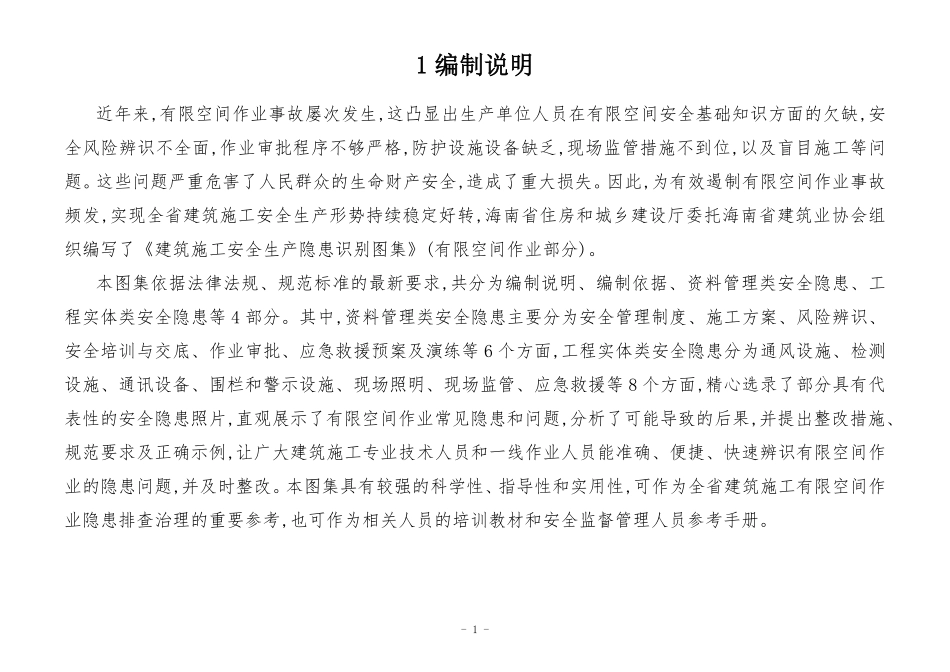 1 编制说明

近年来,有限空间作业事故屡次发生,这凸显出生产单位人员在有限空间安全基础知识方面的欠缺,安全风险辨识不全面,作业审批程序不够严格,防护设施设备缺乏,现场监管措施不到位,以及盲目施工等问题。这些问题严重危害了人民群众的生命财产安全,造成了重大损失。因此,为有效遏制有限空间作业事故频发,实现全省建筑施工安全生产形势持续稳定好转,海南省住房和城乡建设厅委托海南省建筑业协会组织编写了《建筑施工安全生产隐患识别图集》(有限空间作业部分)。

本图集依据法律法规、规范标准的最新要求,共分为编制说明、编制依据、资料管理类安全隐患、工程实体类安全隐患等 4 部分。其中,资料管理类安全隐患主要分为安全管理制度、施工方案、风险辨识、安全培训与交底、作业审批、应急救援预案及演练等 6 个方面,工程实体类安全隐患分为通风设施、检测设施、通讯设备、围栏和警示设施、现场照明、现场监管、应急救援等 8 个方面,精心选录了部分具有代表性的安全隐患照片,直观展示了有限空间作业常见隐患和问题,分析了可能导致的后果,并提出整改措施、规范要求及正确示例,让广大建筑施工专业技术人员和一线作业人员能准确、便捷、快速辨识有限空间作业的隐患问题,并及时整改。本图集具有较强的科学性、指导性和实用性,可作为全省建筑施工有限空间作业隐患排查治理的重要参考,也可作为相关人员的培训教材和安全监督管理人员参考手册。

- 1 -